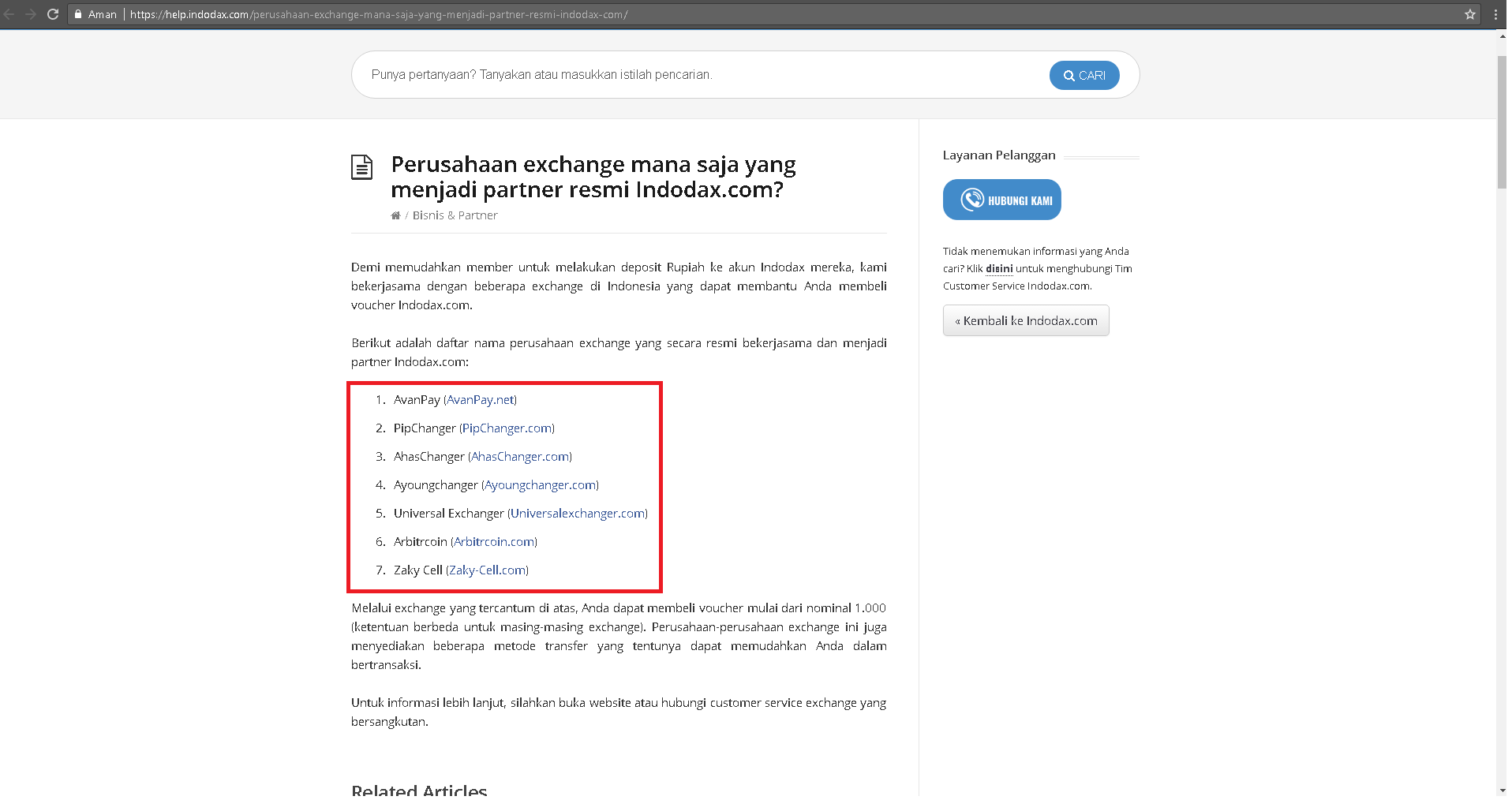 Aman | https://help.indodax.com/perusahaan-exchange-mana-saja-yang-menjadi-partner-resmi-indodax-com/

Punya pertanyaan? Tanyakan atau masukkan istilah pencarian.

CARI

Perusahaan exchange mana saja yang menjadi partner resmi Indodax.com?

/ Bisnis & Partner

Demi memudahkan member untuk melakukan deposit Rupiah ke akun Indodax mereka, kami bekerjasama dengan beberapa exchange di Indonesia yang dapat membantu Anda membeli voucher Indodax.com.

Berikut adalah daftar nama perusahaan exchange yang secara resmi bekerjasama dan menjadi partner Indodax.com:

1. AvanPay (AvanPay.net)
2. PipChanger (PipChanger.com)
3. AhasChanger (AhasChanger.com)
4. Ayoungchanger (Ayoungchanger.com)
5. Universal Exchanger (Universalexchanger.com)
6. Arbitrcoin (Arbitrcoin.com)
7. Zaky Cell (Zaky-Cell.com)

Melalui exchange yang tercantum di atas, Anda dapat membeli voucher mulai dari nominal 1.000 (ketentuan berbeda untuk masing-masing exchange). Perusahaan-perusahaan exchange ini juga menyediakan beberapa metode transfer yang tentunya dapat memudahkan Anda dalam bertransaksi.

Untuk informasi lebih lanjut, silahkan buka website atau hubungi customer service exchange yang bersangkutan.

Related Articles

Layanan Pelanggan

HUBUNGI KAMI

Tidak menemukan informasi yang Anda cari? Klik disini untuk menghubungi Tim Customer Service Indodax.com.

« Kembali ke Indodax.com